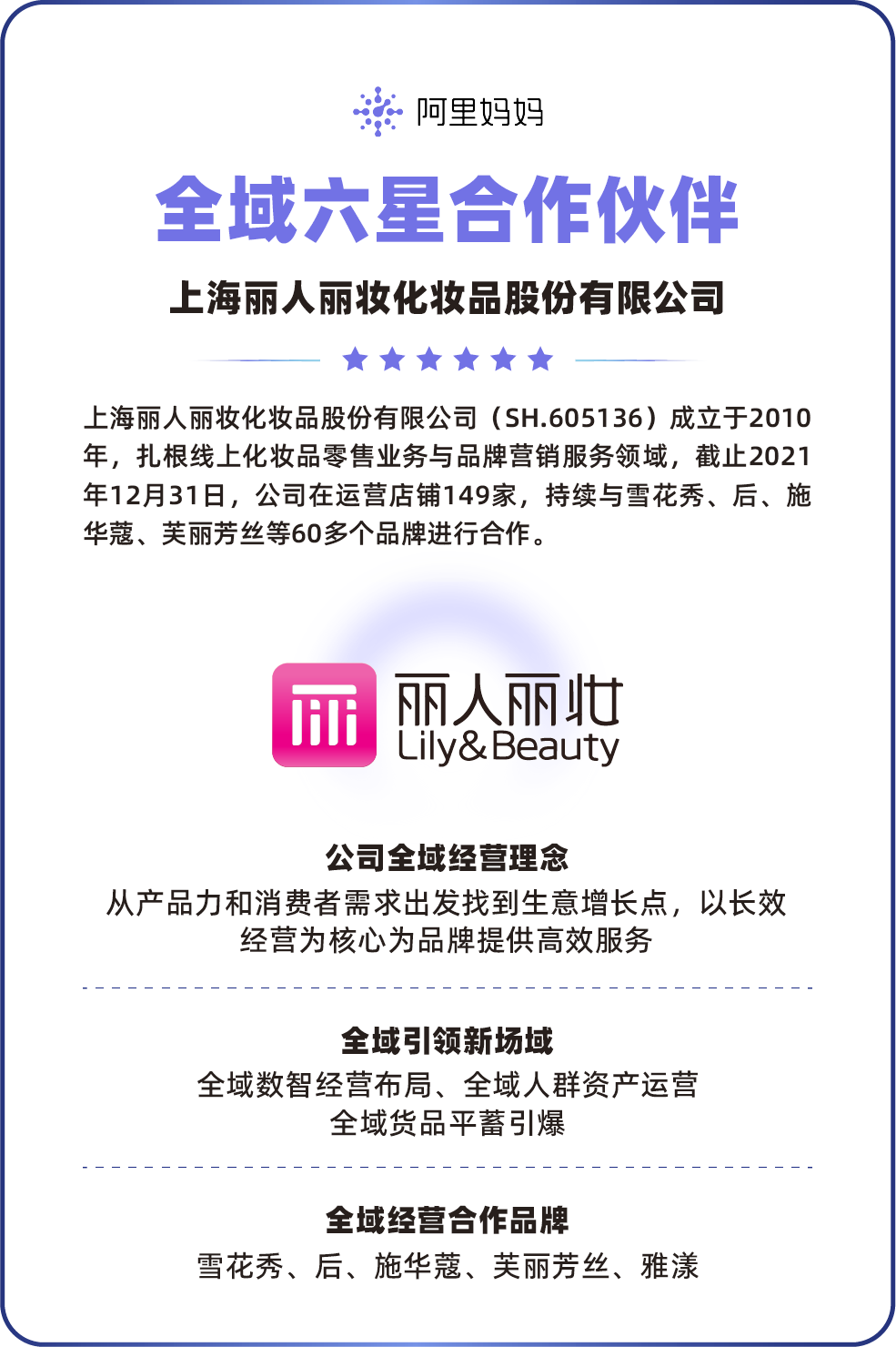 阿里妈妈

全域六星合作伙伴

上海丽人丽妆化妆品股份有限公司

上海丽人丽妆化妆品股份有限公司（SH.605136）成立于2010年，扎根线上化妆品零售业务与品牌营销服务领域，截止2021年12月31日，公司在运营店铺149家，持续与雪花秀、后、施华蔻、芙丽芳丝等60多个品牌进行合作。

丽人丽妆
Lily&Beauty

公司全域经营理念
从产品力和消费者需求出发找到生意增长点，以长效经营为核心为品牌提供高效服务

全域引领新场域
全域数智经营布局、全域人群资产运营
全域货品平蓄引爆

全域经营合作品牌
雪花秀、后、施华蔻、芙丽芳丝、雅漾